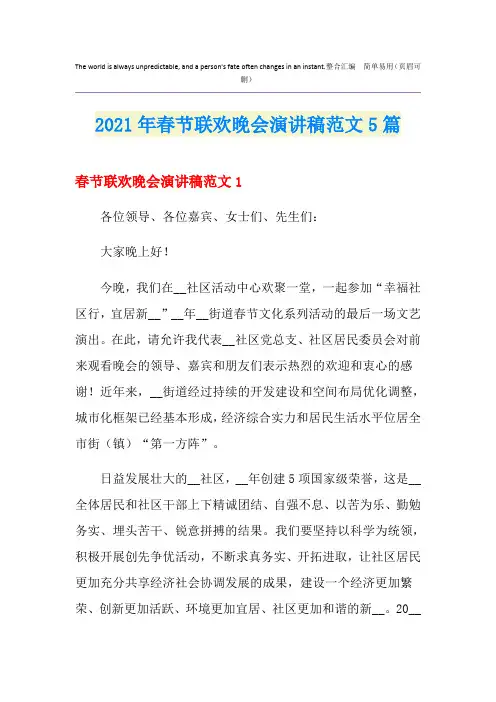 The world is always unpredictable, and a person's fate often changes in an instant.整合汇编 简单易用（页眉可删）

2021年春节联欢晚会演讲稿范文5篇

春节联欢晚会演讲稿范文1

各位领导、各位嘉宾、女士们、先生们：

大家晚上好！

今晚，我们在__社区活动中心欢聚一堂，一起参加“幸福社区行，宜居新__”__年__街道春节文化系列活动的最后一场文艺演出。在此，请允许我代表__社区党总支、社区居民委员会对前来观看晚会的领导、嘉宾和朋友们表示热烈的欢迎和衷心的感谢！近年来，__街道经过持续的开发建设和空间布局优化调整，城市化框架已经基本形成，经济综合实力和居民生活水平位居全市街（镇）“第一方阵”。

日益发展壮大的__社区，__年创建5项国家级荣誉，这是__全体居民和社区干部上下精诚团结、自强不息、以苦为乐、勤勉务实、埋头苦干、锐意拼搏的结果。我们要坚持以科学为统领，积极开展创先争优活动，不断求真务实、开拓进取，让社区居民更加充分共享经济社会协调发展的成果，建设一个经济更加繁荣、创新更加活跃、环境更加宜居、社区更加和谐的新__。20__